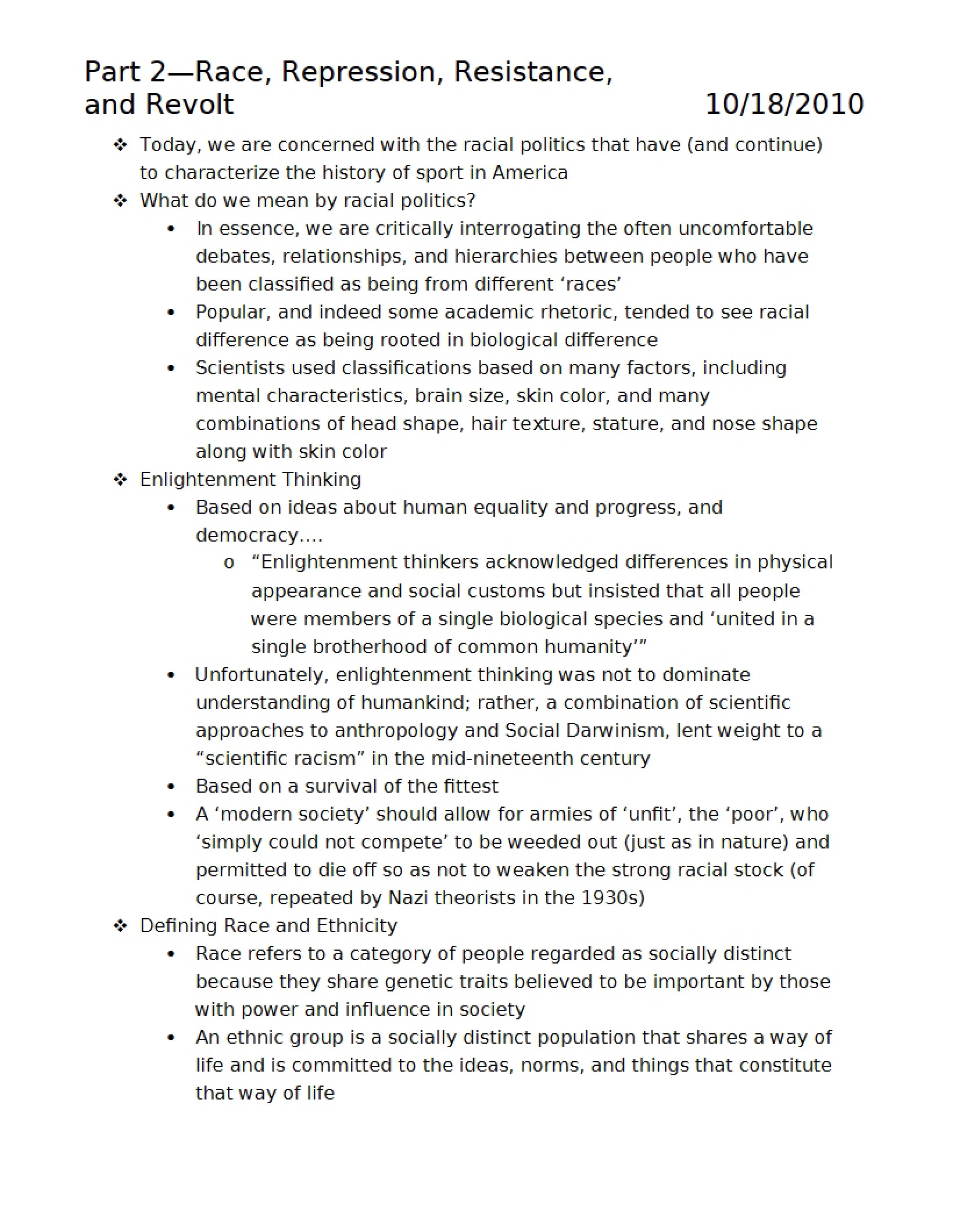 Part 2—Race, Repression, Resistance, and Revolt 10/18/2010

❖ Today, we are concerned with the racial politics that have (and continue) to characterize the history of sport in America
❖ What do we mean by racial politics?
• In essence, we are critically interrogating the often uncomfortable debates, relationships, and hierarchies between people who have been classified as being from different 'races'
• Popular, and indeed some academic rhetoric, tended to see racial difference as being rooted in biological difference
• Scientists used classifications based on many factors, including mental characteristics, brain size, skin color, and many combinations of head shape, hair texture, stature, and nose shape along with skin color
❖ Enlightenment Thinking
• Based on ideas about human equality and progress, and democracy….
o "Enlightenment thinkers acknowledged differences in physical appearance and social customs but insisted that all people were members of a single biological species and 'united in a single brotherhood of common humanity'"
• Unfortunately, enlightenment thinking was not to dominate understanding of humankind; rather, a combination of scientific approaches to anthropology and Social Darwinism, lent weight to a "scientific racism" in the mid-nineteenth century
• Based on a survival of the fittest
• A 'modern society' should allow for armies of 'unfit', the 'poor', who 'simply could not compete' to be weeded out (just as in nature) and permitted to die off so as not to weaken the strong racial stock (of course, repeated by Nazi theorists in the 1930s)
❖ Defining Race and Ethnicity
• Race refers to a category of people regarded as socially distinct because they share genetic traits believed to be important by those with power and influence in society
• An ethnic group is a socially distinct population that shares a way of life and is committed to the ideas, norms, and things that constitute that way of life